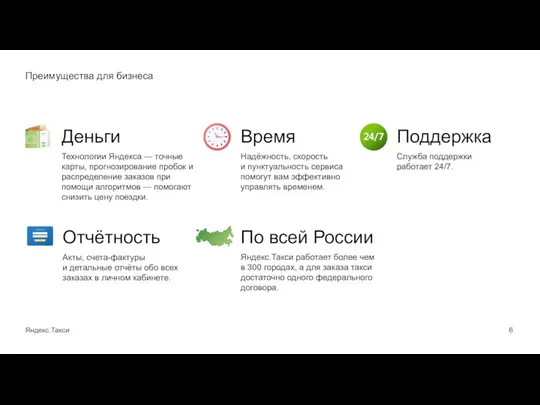 Преимущества для бизнеса

Деньги

Технологии Яндекса — точные карты, прогнозирование пробок и распределение заказов при помощи алгоритмов — помогают снизить цену поездки.

Время

Надёжность, скорость и пунктуальность сервиса помогут вам эффективно управлять временем.

24/7

Поддержка

Служба поддержки работает 24/7.

Отчётность

Акты, счета-фактуры и детальные отчёты обо всех заказах в личном кабинете.

По всей России

Яндекс.Такси работает более чем в 300 городах, а для заказа такси достаточно одного федерального договора.

Яндекс.Такси

6